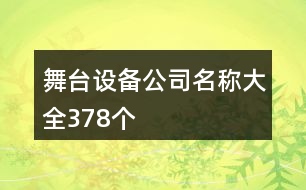 舞台设备公司名称大全378个